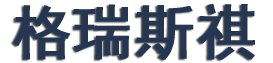 格瑞斯祺